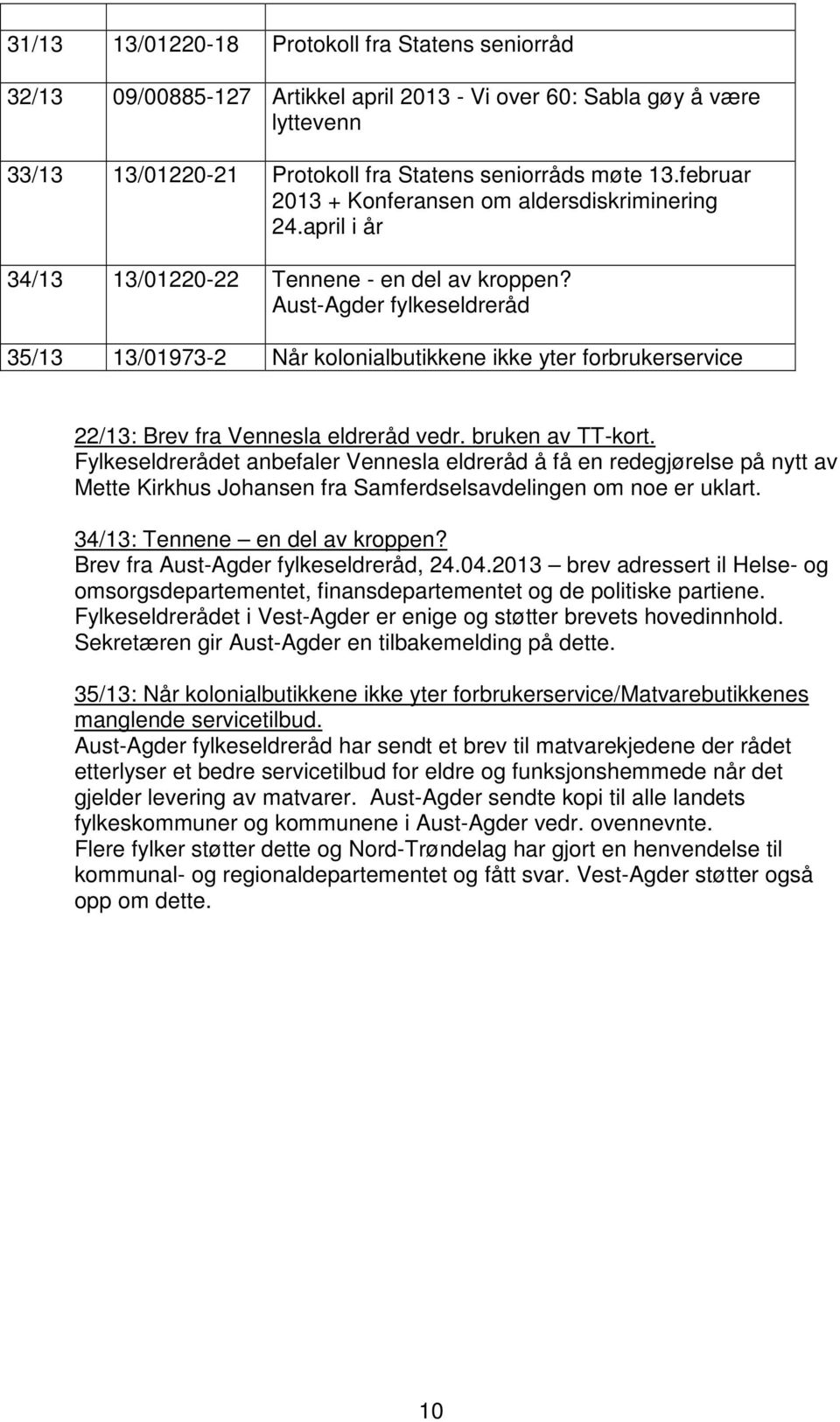 | | | |
|---|---|---|
| 31/13 | 13/01220-18 | Protokoll fra Statens seniorråd |
| 32/13 | 09/00885-127 | Artikkel april 2013 - Vi over 60: Sabla gøy å være lyttevenn |
| 33/13 | 13/01220-21 | Protokoll fra Statens seniorråds møte 13.februar 2013 + Konferansen om aldersdiskriminering 24.april i år |
| 34/13 | 13/01220-22 | Tennene - en del av kroppen? Aust-Agder fylkeseldreråd |
| 35/13 | 13/01973-2 | Når kolonialbutikkene ikke yter forbrukerservice |

22/13: Brev fra Vennesla eldreråd vedr. bruken av TT-kort.
Fylkeseldrerådet anbefaler Vennesla eldreråd å få en redegjørelse på nytt av Mette Kirkhus Johansen fra Samferdselsavdelingen om noe er uklart.

34/13: Tennene – en del av kroppen?
Brev fra Aust-Agder fylkeseldreråd, 24.04.2013 – brev adressert il Helse- og omsorgsdepartementet, finansdepartementet og de politiske partiene. Fylkeseldrerådet i Vest-Agder er enige og støtter brevets hovedinnhold. Sekretæren gir Aust-Agder en tilbakemelding på dette.

35/13: Når kolonialbutikkene ikke yter forbrukerservice/Matvarebutikkenes manglende servicetilbud.
Aust-Agder fylkeseldreråd har sendt et brev til matvarekjedene der rådet etterlyser et bedre servicetilbud for eldre og funksjonshemmede når det gjelder levering av matvarer. Aust-Agder sendte kopi til alle landets fylkeskommuner og kommunene i Aust-Agder vedr. ovennevnte.
Flere fylker støtter dette og Nord-Trøndelag har gjort en henvendelse til kommunal- og regionaldepartementet og fått svar. Vest-Agder støtter også opp om dette.

10